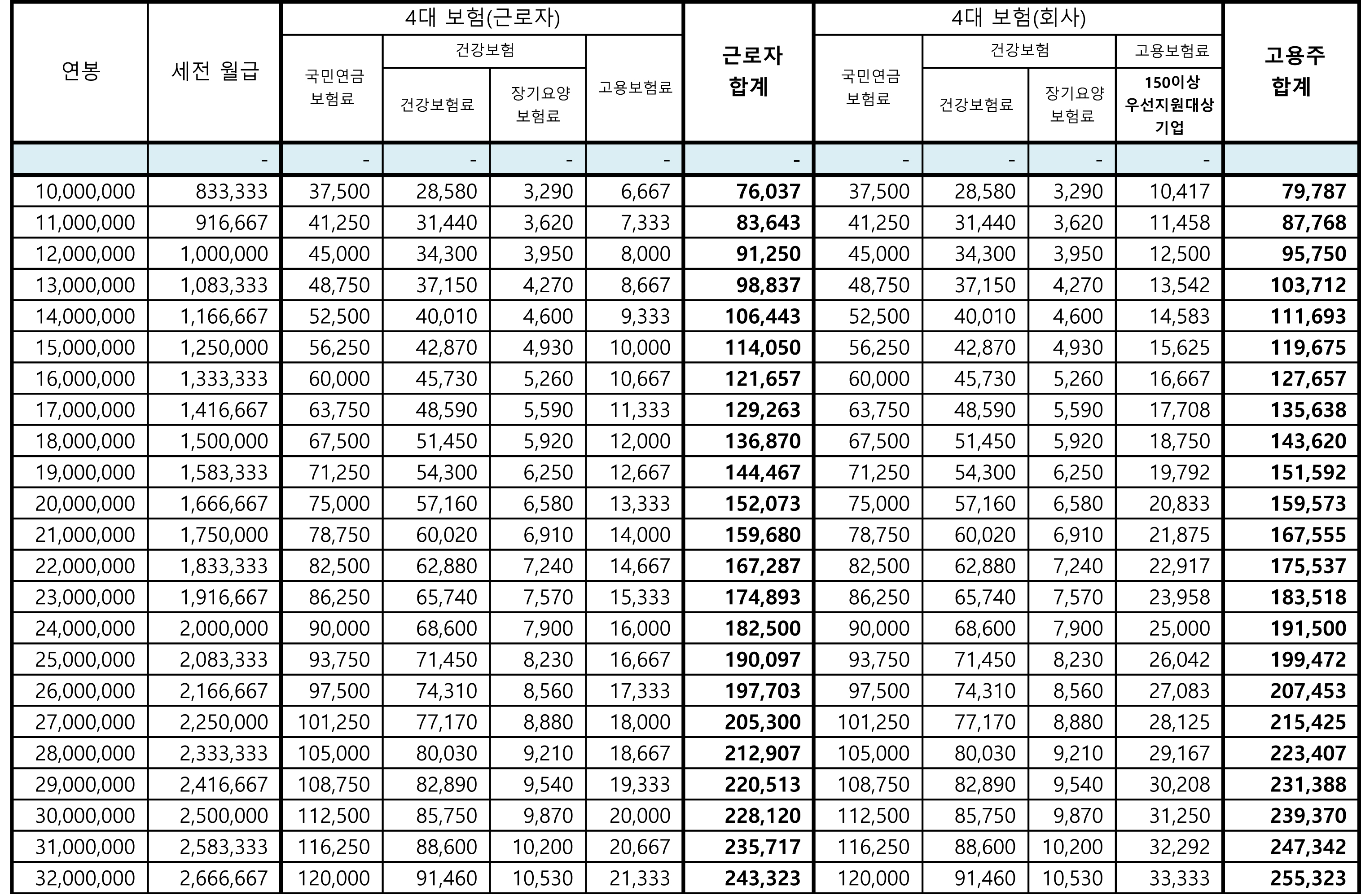 | 연봉 | 세전 월급 | 4대 보험(근로자) 국민연금 보험료 | 4대 보험(근로자) 건강보험 건강보험료 | 4대 보험(근로자) 건강보험 장기요양 보험료 | 4대 보험(근로자) 고용보험료 | 근로자 합계 | 4대 보험(회사) 국민연금 보험료 | 4대 보험(회사) 건강보험 건강보험료 | 4대 보험(회사) 건강보험 장기요양 보험료 | 4대 보험(회사) 고용보험료 150이상 우선지원대상 기업 | 고용주 합계 |
|---|---|---|---|---|---|---|---|---|---|---|---|
| | - | - | - | - | - | - | - | - | - | - | |
| 10,000,000 | 833,333 | 37,500 | 28,580 | 3,290 | 6,667 | 76,037 | 37,500 | 28,580 | 3,290 | 10,417 | 79,787 |
| 11,000,000 | 916,667 | 41,250 | 31,440 | 3,620 | 7,333 | 83,643 | 41,250 | 31,440 | 3,620 | 11,458 | 87,768 |
| 12,000,000 | 1,000,000 | 45,000 | 34,300 | 3,950 | 8,000 | 91,250 | 45,000 | 34,300 | 3,950 | 12,500 | 95,750 |
| 13,000,000 | 1,083,333 | 48,750 | 37,150 | 4,270 | 8,667 | 98,837 | 48,750 | 37,150 | 4,270 | 13,542 | 103,712 |
| 14,000,000 | 1,166,667 | 52,500 | 40,010 | 4,600 | 9,333 | 106,443 | 52,500 | 40,010 | 4,600 | 14,583 | 111,693 |
| 15,000,000 | 1,250,000 | 56,250 | 42,870 | 4,930 | 10,000 | 114,050 | 56,250 | 42,870 | 4,930 | 15,625 | 119,675 |
| 16,000,000 | 1,333,333 | 60,000 | 45,730 | 5,260 | 10,667 | 121,657 | 60,000 | 45,730 | 5,260 | 16,667 | 127,657 |
| 17,000,000 | 1,416,667 | 63,750 | 48,590 | 5,590 | 11,333 | 129,263 | 63,750 | 48,590 | 5,590 | 17,708 | 135,638 |
| 18,000,000 | 1,500,000 | 67,500 | 51,450 | 5,920 | 12,000 | 136,870 | 67,500 | 51,450 | 5,920 | 18,750 | 143,620 |
| 19,000,000 | 1,583,333 | 71,250 | 54,300 | 6,250 | 12,667 | 144,467 | 71,250 | 54,300 | 6,250 | 19,792 | 151,592 |
| 20,000,000 | 1,666,667 | 75,000 | 57,160 | 6,580 | 13,333 | 152,073 | 75,000 | 57,160 | 6,580 | 20,833 | 159,573 |
| 21,000,000 | 1,750,000 | 78,750 | 60,020 | 6,910 | 14,000 | 159,680 | 78,750 | 60,020 | 6,910 | 21,875 | 167,555 |
| 22,000,000 | 1,833,333 | 82,500 | 62,880 | 7,240 | 14,667 | 167,287 | 82,500 | 62,880 | 7,240 | 22,917 | 175,537 |
| 23,000,000 | 1,916,667 | 86,250 | 65,740 | 7,570 | 15,333 | 174,893 | 86,250 | 65,740 | 7,570 | 23,958 | 183,518 |
| 24,000,000 | 2,000,000 | 90,000 | 68,600 | 7,900 | 16,000 | 182,500 | 90,000 | 68,600 | 7,900 | 25,000 | 191,500 |
| 25,000,000 | 2,083,333 | 93,750 | 71,450 | 8,230 | 16,667 | 190,097 | 93,750 | 71,450 | 8,230 | 26,042 | 199,472 |
| 26,000,000 | 2,166,667 | 97,500 | 74,310 | 8,560 | 17,333 | 197,703 | 97,500 | 74,310 | 8,560 | 27,083 | 207,453 |
| 27,000,000 | 2,250,000 | 101,250 | 77,170 | 8,880 | 18,000 | 205,300 | 101,250 | 77,170 | 8,880 | 28,125 | 215,425 |
| 28,000,000 | 2,333,333 | 105,000 | 80,030 | 9,210 | 18,667 | 212,907 | 105,000 | 80,030 | 9,210 | 29,167 | 223,407 |
| 29,000,000 | 2,416,667 | 108,750 | 82,890 | 9,540 | 19,333 | 220,513 | 108,750 | 82,890 | 9,540 | 30,208 | 231,388 |
| 30,000,000 | 2,500,000 | 112,500 | 85,750 | 9,870 | 20,000 | 228,120 | 112,500 | 85,750 | 9,870 | 31,250 | 239,370 |
| 31,000,000 | 2,583,333 | 116,250 | 88,600 | 10,200 | 20,667 | 235,717 | 116,250 | 88,600 | 10,200 | 32,292 | 247,342 |
| 32,000,000 | 2,666,667 | 120,000 | 91,460 | 10,530 | 21,333 | 243,323 | 120,000 | 91,460 | 10,530 | 33,333 | 255,323 |